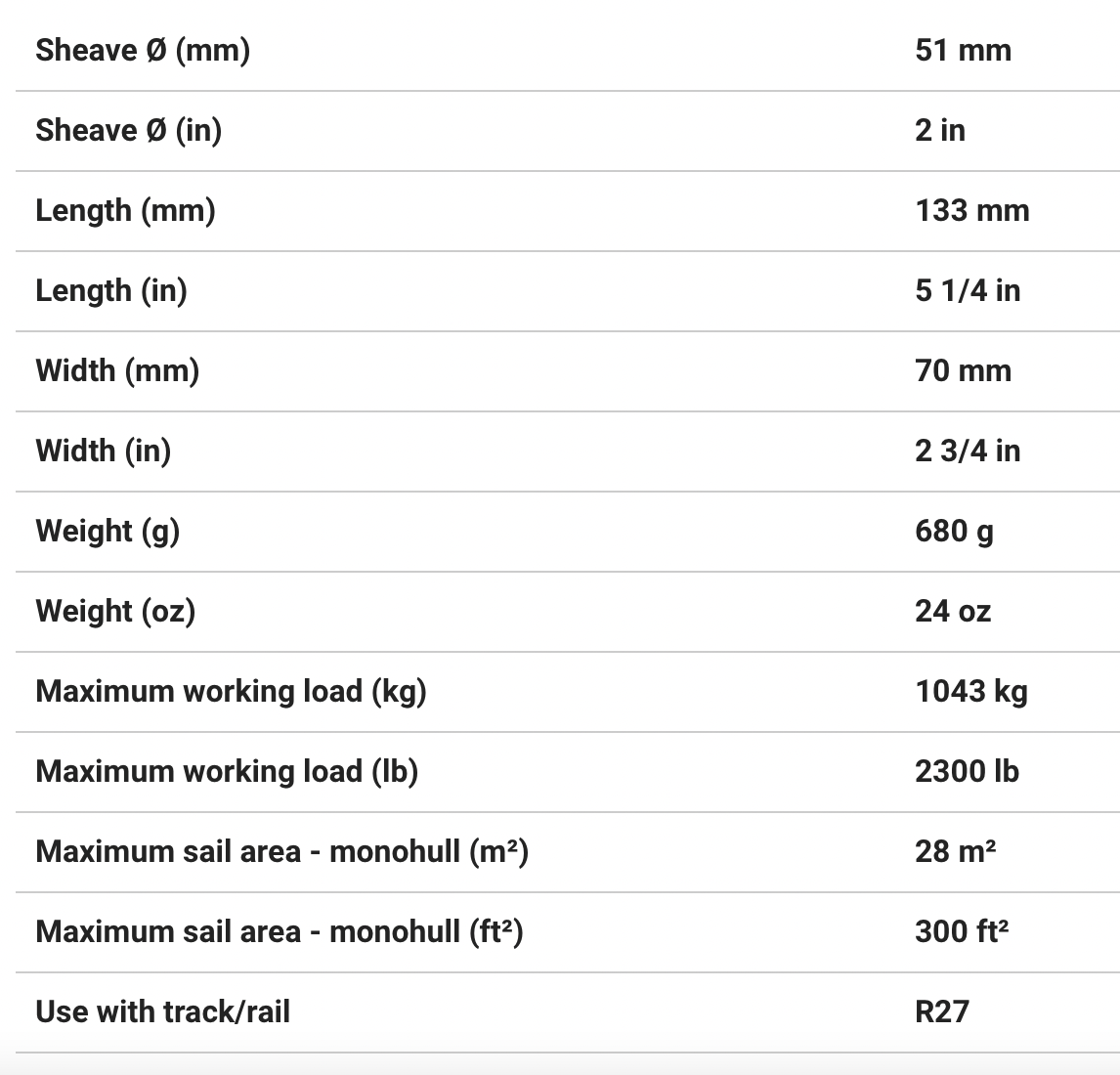 | | |
|---|---|
| Sheave Ø (mm) | 51 mm |
| Sheave Ø (in) | 2 in |
| Length (mm) | 133 mm |
| Length (in) | 5 1/4 in |
| Width (mm) | 70 mm |
| Width (in) | 2 3/4 in |
| Weight (g) | 680 g |
| Weight (oz) | 24 oz |
| Maximum working load (kg) | 1043 kg |
| Maximum working load (lb) | 2300 lb |
| Maximum sail area - monohull (m²) | 28 m² |
| Maximum sail area - monohull (ft²) | 300 ft² |
| Use with track/rail | R27 |